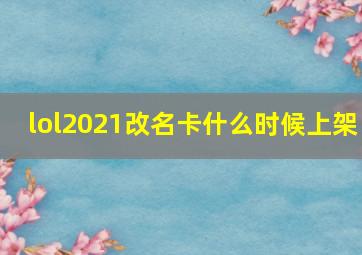 lol2021改名卡什么时候上架